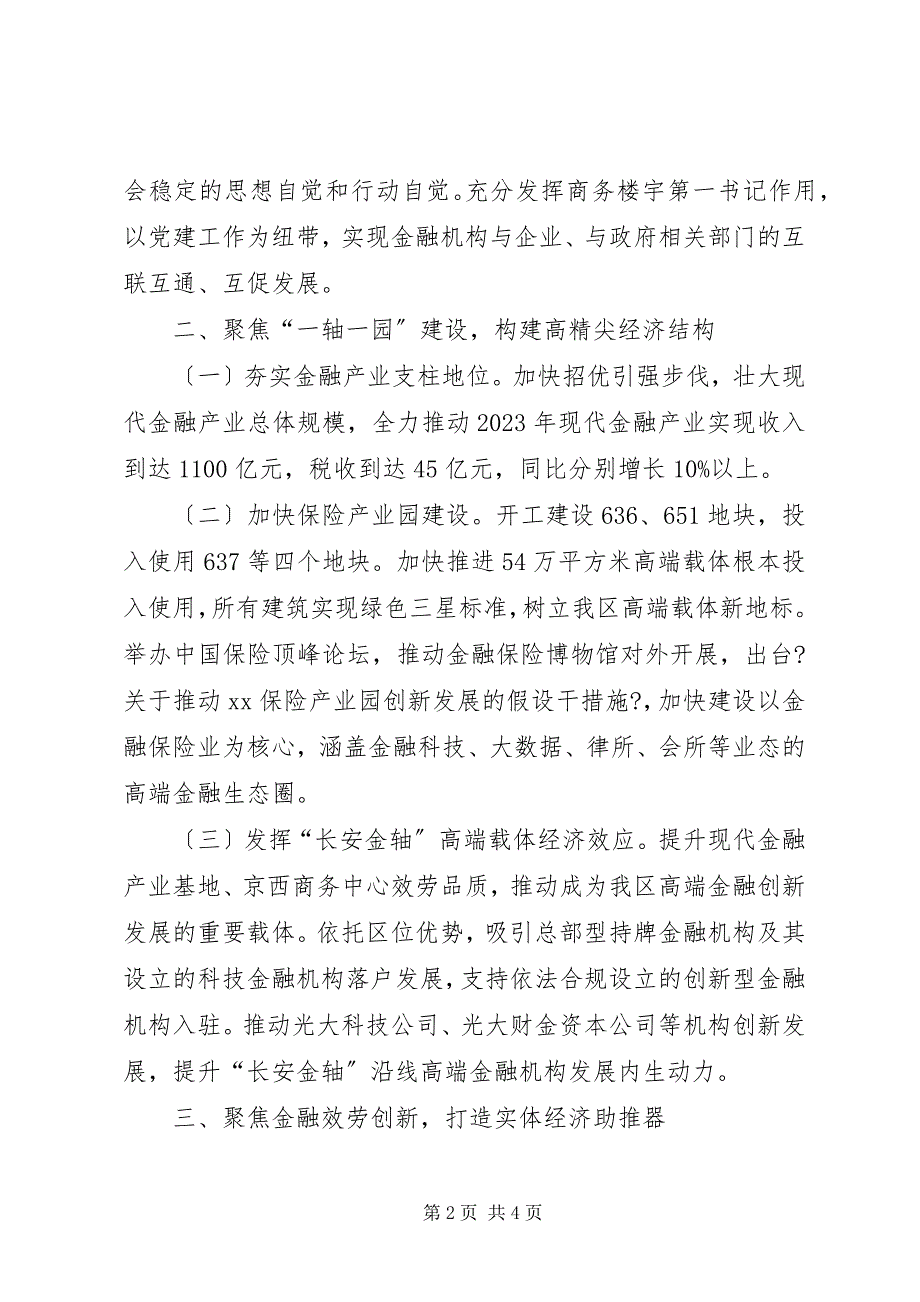 会稳定的思想自觉和行动自觉。充分发挥商务楼宇第一书记作用，以党建工作为纽带，实现金融机构与企业、与政府相关部门的互联互通、互促发展。

二、聚焦“一轴一园〞建设，构建高精尖经济结构

〔一〕夯实金融产业支柱地位。加快招优引强步伐，壮大现代金融产业总体规模，全力推动2023年现代金融产业实现收入到达1100亿元，税收到达45亿元，同比分别增长10%以上。

〔二〕加快保险产业园建设。开工建设636、651地块，投入使用637等四个地块。加快推进54万平方米高端载体根本投入使用，所有建筑实现绿色三星标准，树立我区高端载体新地标。举办中国保险顶峰论坛，推动金融保险博物馆对外开展，出台?关于推动xx保险产业园创新发展的假设干措施?，加快建设以金融保险业为核心，涵盖金融科技、大数据、律所、会所等业态的高端金融生态圈。

〔三〕发挥“长安金轴〞高端载体经济效应。提升现代金融产业基地、京西商务中心效劳品质，推动成为我区高端金融创新发展的重要载体。依托区位优势，吸引总部型持牌金融机构及其设立的科技金融机构落户发展，支持依法合规设立的创新型金融机构入驻。推动光大科技公司、光大财金资本公司等机构创新发展，提升“长安金轴〞沿线高端金融机构发展内生动力。

三、聚焦金融效劳创新，打造实体经济助推器

第2页 共4页